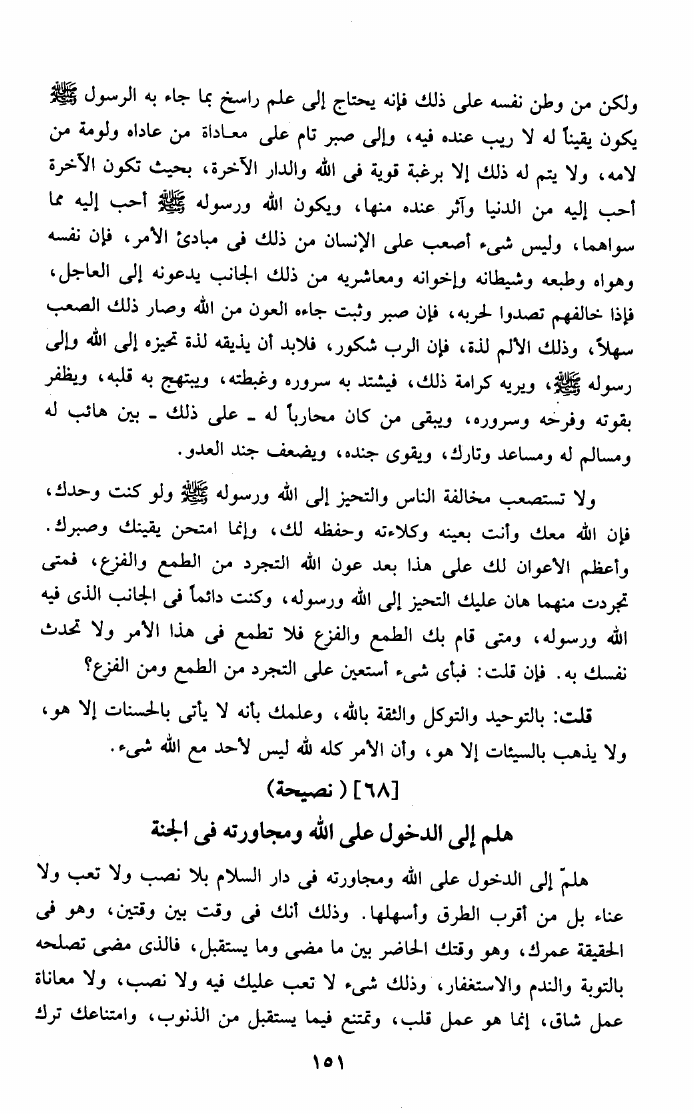 ولكن من وطن نفسه على ذلك فإنه يحتاج إلى علم راسخ بما جاء به الرسول ﷺ يكون يقيناً له لا ريب عنده فيه، وإلى صبر تام على معاداة من عاداه ولومة من لامه، ولا يتم له ذلك إلا برغبة قوية فى الله والدار الآخرة، بحيث تكون الآخرة أحب إليه من الدنيا وآثر عنده منها، ويكون الله ورسوله ﷺ أحب إليه مما سواهما، وليس شىء أصعب على الإنسان من ذلك فى مبادئ الأمر، فإن نفسه وهواه وطبعه وشيطانه وإخوانه ومعاشريه من ذلك الجانب يدعونه إلى العاجل، فإذا خالفهم تصدوا لحربه، فإن صبر وثبت جاءه العون من الله وصار ذلك الصعب سهلاً، وذلك الألم لذة، فإن الرب شكور، فلابد أن يذيقه لذة تحيزه إلى الله وإلى رسوله ﷺ، ويريه كرامة ذلك، فيشتد به سروره وغبطته، ويبتهج به قلبه، ويظفر بقوته وفرحه وسروره، ويبقى من كان محارباً له ـ على ذلك ـ بين هائب له ومسالم له ومساعد وتارك، ويقوى جنده، ويضعف جند العدو.

ولا تستصعب مخالفة الناس والتحيز إلى الله ورسوله ﷺ ولو كنت وحدك، فإن الله معك وأنت بعينه وكلاءته وحفظه لك، وإنما امتحن يقينك وصبرك. وأعظم الأعوان لك على هذا بعد عون الله التجرد من الطمع والفزع، فمتى تجردت منهما هان عليك التحيز إلى الله ورسوله، وكنت دائماً فى الجانب الذى فيه الله ورسوله، ومتى قام بك الطمع والفزع فلا تطمع فى هذا الأمر ولا تحدث نفسك به. فإن قلت: فبأى شىء أستعين على التجرد من الطمع ومن الفزع؟

قلت: بالتوحيد والتوكل والثقة بالله، وعلمك بأنه لا يأتى بالحسنات إلا هو، ولا يذهب بالسيئات إلا هو، وأن الأمر كله لله ليس لأحد مع الله شىء.

[٦٨] ( نصيحة)

هلم إلى الدخول على الله ومجاورته فى الجنة

هلمّ إلى الدخول على الله ومجاورته فى دار السلام بلا نصب ولا تعب ولا عناء بل من أقرب الطرق وأسهلها. وذلك أنك فى وقت بين وقتين، وهو فى الحقيقة عمرك، وهو وقتك الحاضر بين ما مضى وما يستقبل، فالذى مضى تصلحه بالتوبة والندم والاستغفار، وذلك شىء لا تعب عليك فيه ولا نصب، ولا معاناة عمل شاق، إنما هو عمل قلب، وتمتنع فيما يستقبل من الذنوب، وامتناعك ترك

١٥١